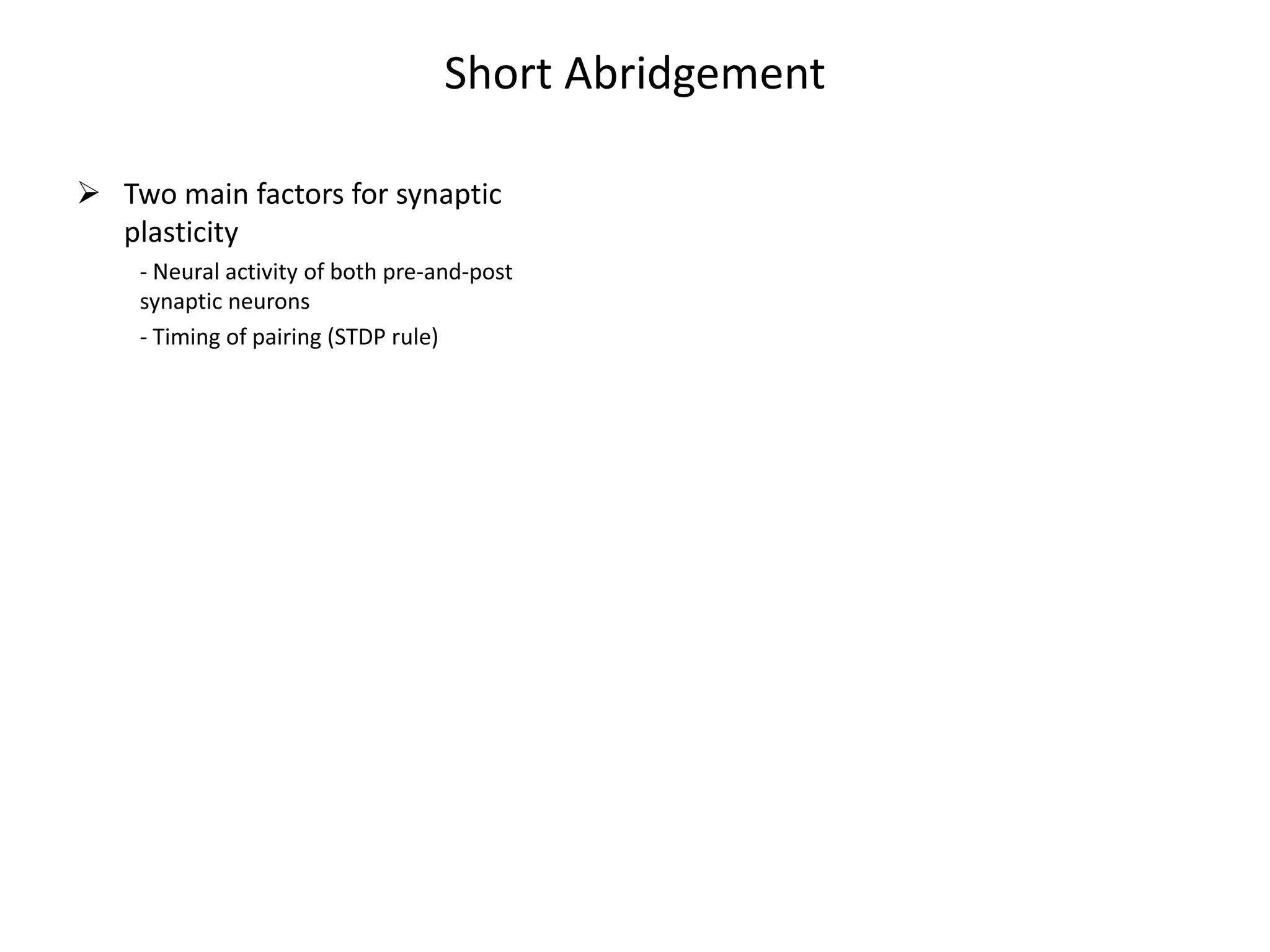 Short Abridgement

➢ Two main factors for synaptic plasticity

- Neural activity of both pre-and-post synaptic neurons

- Timing of pairing (STDP rule)